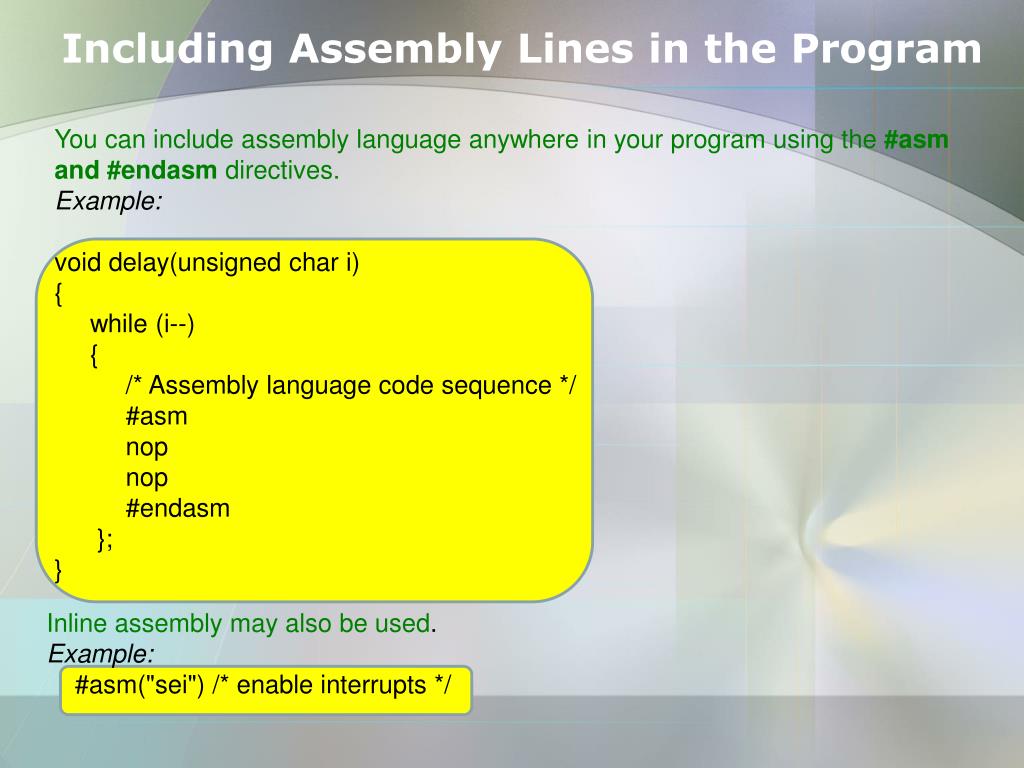 Including Assembly Lines in the Program

You can include assembly language anywhere in your program using the #asm and #endasm directives.
Example:

void delay(unsigned char i)
{
while (i--)
{
/* Assembly language code sequence */
#asm
nop
nop
#endasm
};
}

Inline assembly may also be used.
Example:
#asm("sei") /* enable interrupts */